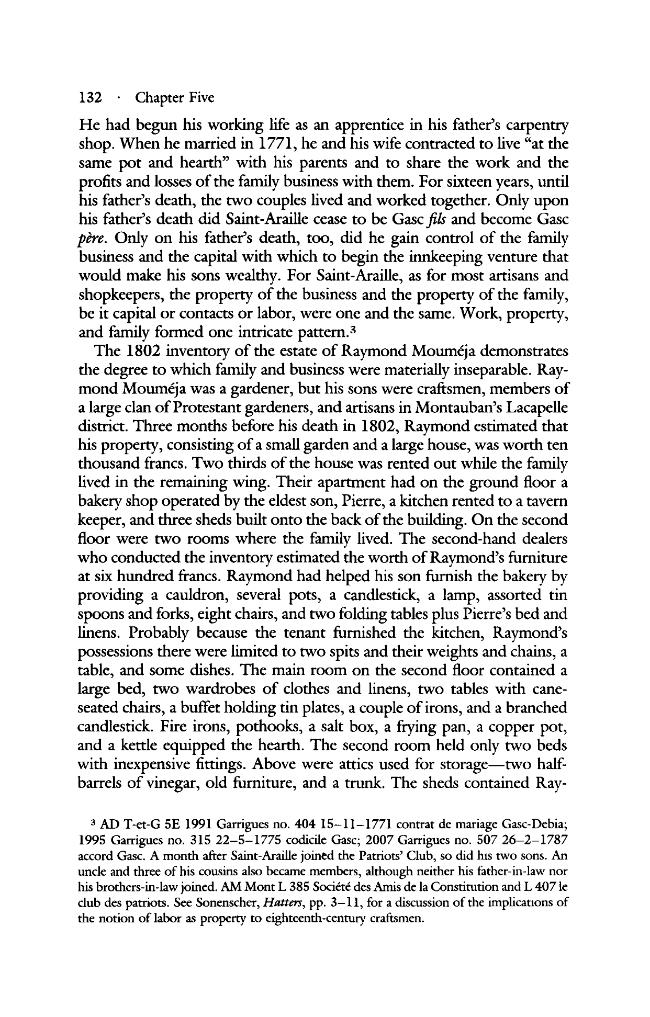 132 · Chapter Five

He had begun his working life as an apprentice in his father's carpentry shop. When he married in 1771, he and his wife contracted to live "at the same pot and hearth" with his parents and to share the work and the profits and losses of the family business with them. For sixteen years, until his father's death, the two couples lived and worked together. Only upon his father's death did Saint-Araille cease to be Gasc fils and become Gasc père. Only on his father's death, too, did he gain control of the family business and the capital with which to begin the innkeeping venture that would make his sons wealthy. For Saint-Araille, as for most artisans and shopkeepers, the property of the business and the property of the family, be it capital or contacts or labor, were one and the same. Work, property, and family formed one intricate pattern.$^{3}$

The 1802 inventory of the estate of Raymond Mouméja demonstrates the degree to which family and business were materially inseparable. Raymond Mouméja was a gardener, but his sons were craftsmen, members of a large clan of Protestant gardeners, and artisans in Montauban's Lacapelle district. Three months before his death in 1802, Raymond estimated that his property, consisting of a small garden and a large house, was worth ten thousand francs. Two thirds of the house was rented out while the family lived in the remaining wing. Their apartment had on the ground floor a bakery shop operated by the eldest son, Pierre, a kitchen rented to a tavern keeper, and three sheds built onto the back of the building. On the second floor were two rooms where the family lived. The second-hand dealers who conducted the inventory estimated the worth of Raymond's furniture at six hundred francs. Raymond had helped his son furnish the bakery by providing a cauldron, several pots, a candlestick, a lamp, assorted tin spoons and forks, eight chairs, and two folding tables plus Pierre's bed and linens. Probably because the tenant furnished the kitchen, Raymond's possessions there were limited to two spits and their weights and chains, a table, and some dishes. The main room on the second floor contained a large bed, two wardrobes of clothes and linens, two tables with cane-seated chairs, a buffet holding tin plates, a couple of irons, and a branched candlestick. Fire irons, pothooks, a salt box, a frying pan, a copper pot, and a kettle equipped the hearth. The second room held only two beds with inexpensive fittings. Above were attics used for storage—two half-barrels of vinegar, old furniture, and a trunk. The sheds contained Ray-

$^{3}$ AD T-et-G 5E 1991 Garrigues no. 404 15–11–1771 contrat de mariage Gasc-Debia; 1995 Garrigues no. 315 22–5–1775 codicile Gasc; 2007 Garrigues no. 507 26–2–1787 accord Gasc. A month after Saint-Araille joined the Patriots' Club, so did his two sons. An uncle and three of his cousins also became members, although neither his father-in-law nor his brothers-in-law joined. AM Mont L 385 Société des Amis de la Constitution and L 407 le club des patriots. See Sonenscher, Hatters, pp. 3–11, for a discussion of the implications of the notion of labor as property to eighteenth-century craftsmen.